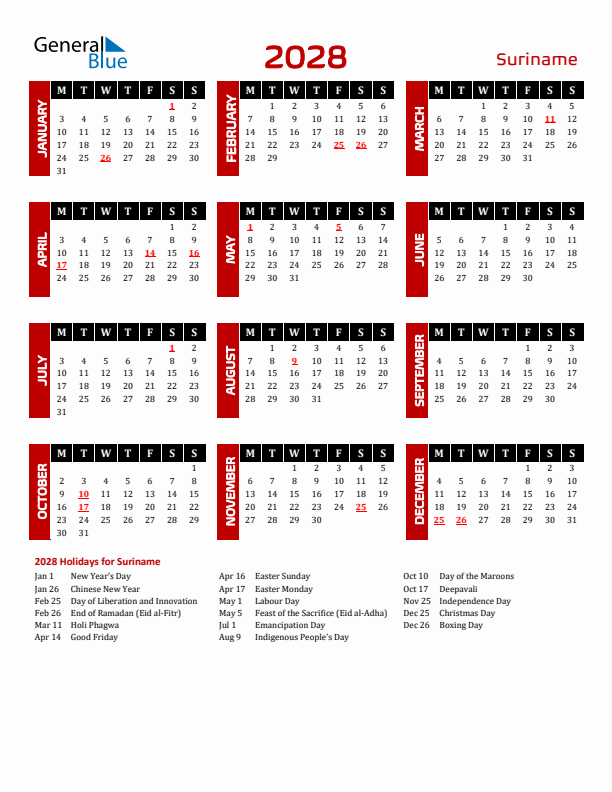 General Blue

2028

Suriname

JANUARY

| M | T | W | T | F | S | S |
|---|---|---|---|---|---|---|
| | | | | | 1 | 2 |
| 3 | 4 | 5 | 6 | 7 | 8 | 9 |
| 10 | 11 | 12 | 13 | 14 | 15 | 16 |
| 17 | 18 | 19 | 20 | 21 | 22 | 23 |
| 24 | 25 | 26 | 27 | 28 | 29 | 30 |
| 31 | | | | | | |

FEBRUARY

| M | T | W | T | F | S | S |
|---|---|---|---|---|---|---|
| | 1 | 2 | 3 | 4 | 5 | 6 |
| 7 | 8 | 9 | 10 | 11 | 12 | 13 |
| 14 | 15 | 16 | 17 | 18 | 19 | 20 |
| 21 | 22 | 23 | 24 | 25 | 26 | 27 |
| 28 | 29 | | | | | |

MARCH

| M | T | W | T | F | S | S |
|---|---|---|---|---|---|---|
| | | 1 | 2 | 3 | 4 | 5 |
| 6 | 7 | 8 | 9 | 10 | 11 | 12 |
| 13 | 14 | 15 | 16 | 17 | 18 | 19 |
| 20 | 21 | 22 | 23 | 24 | 25 | 26 |
| 27 | 28 | 29 | 30 | 31 | | |

APRIL

| M | T | W | T | F | S | S |
|---|---|---|---|---|---|---|
| | | | | | 1 | 2 |
| 3 | 4 | 5 | 6 | 7 | 8 | 9 |
| 10 | 11 | 12 | 13 | 14 | 15 | 16 |
| 17 | 18 | 19 | 20 | 21 | 22 | 23 |
| 24 | 25 | 26 | 27 | 28 | 29 | 30 |

MAY

| M | T | W | T | F | S | S |
|---|---|---|---|---|---|---|
| 1 | 2 | 3 | 4 | 5 | 6 | 7 |
| 8 | 9 | 10 | 11 | 12 | 13 | 14 |
| 15 | 16 | 17 | 18 | 19 | 20 | 21 |
| 22 | 23 | 24 | 25 | 26 | 27 | 28 |
| 29 | 30 | 31 | | | | |

JUNE

| M | T | W | T | F | S | S |
|---|---|---|---|---|---|---|
| | | | 1 | 2 | 3 | 4 |
| 5 | 6 | 7 | 8 | 9 | 10 | 11 |
| 12 | 13 | 14 | 15 | 16 | 17 | 18 |
| 19 | 20 | 21 | 22 | 23 | 24 | 25 |
| 26 | 27 | 28 | 29 | 30 | | |

JULY

| M | T | W | T | F | S | S |
|---|---|---|---|---|---|---|
| | | | | | 1 | 2 |
| 3 | 4 | 5 | 6 | 7 | 8 | 9 |
| 10 | 11 | 12 | 13 | 14 | 15 | 16 |
| 17 | 18 | 19 | 20 | 21 | 22 | 23 |
| 24 | 25 | 26 | 27 | 28 | 29 | 30 |
| 31 | | | | | | |

AUGUST

| M | T | W | T | F | S | S |
|---|---|---|---|---|---|---|
| | 1 | 2 | 3 | 4 | 5 | 6 |
| 7 | 8 | 9 | 10 | 11 | 12 | 13 |
| 14 | 15 | 16 | 17 | 18 | 19 | 20 |
| 21 | 22 | 23 | 24 | 25 | 26 | 27 |
| 28 | 29 | 30 | 31 | | | |

SEPTEMBER

| M | T | W | T | F | S | S |
|---|---|---|---|---|---|---|
| | | | | 1 | 2 | 3 |
| 4 | 5 | 6 | 7 | 8 | 9 | 10 |
| 11 | 12 | 13 | 14 | 15 | 16 | 17 |
| 18 | 19 | 20 | 21 | 22 | 23 | 24 |
| 25 | 26 | 27 | 28 | 29 | 30 | |

OCTOBER

| M | T | W | T | F | S | S |
|---|---|---|---|---|---|---|
| | | | | | | 1 |
| 2 | 3 | 4 | 5 | 6 | 7 | 8 |
| 9 | 10 | 11 | 12 | 13 | 14 | 15 |
| 16 | 17 | 18 | 19 | 20 | 21 | 22 |
| 23 | 24 | 25 | 26 | 27 | 28 | 29 |
| 30 | 31 | | | | | |

NOVEMBER

| M | T | W | T | F | S | S |
|---|---|---|---|---|---|---|
| | | 1 | 2 | 3 | 4 | 5 |
| 6 | 7 | 8 | 9 | 10 | 11 | 12 |
| 13 | 14 | 15 | 16 | 17 | 18 | 19 |
| 20 | 21 | 22 | 23 | 24 | 25 | 26 |
| 27 | 28 | 29 | 30 | | | |

DECEMBER

| M | T | W | T | F | S | S |
|---|---|---|---|---|---|---|
| | | | | 1 | 2 | 3 |
| 4 | 5 | 6 | 7 | 8 | 9 | 10 |
| 11 | 12 | 13 | 14 | 15 | 16 | 17 |
| 18 | 19 | 20 | 21 | 22 | 23 | 24 |
| 25 | 26 | 27 | 28 | 29 | 30 | 31 |

2028 Holidays for Suriname

Jan 1 New Year's Day
Jan 26 Chinese New Year
Feb 25 Day of Liberation and Innovation
Feb 26 End of Ramadan (Eid al-Fitr)
Mar 11 Holi Phagwa
Apr 14 Good Friday

Apr 16 Easter Sunday
Apr 17 Easter Monday
May 1 Labour Day
May 5 Feast of the Sacrifice (Eid al-Adha)
Jul 1 Emancipation Day
Aug 9 Indigenous People's Day

Oct 10 Day of the Maroons
Oct 17 Deepavali
Nov 25 Independence Day
Dec 25 Christmas Day
Dec 26 Boxing Day